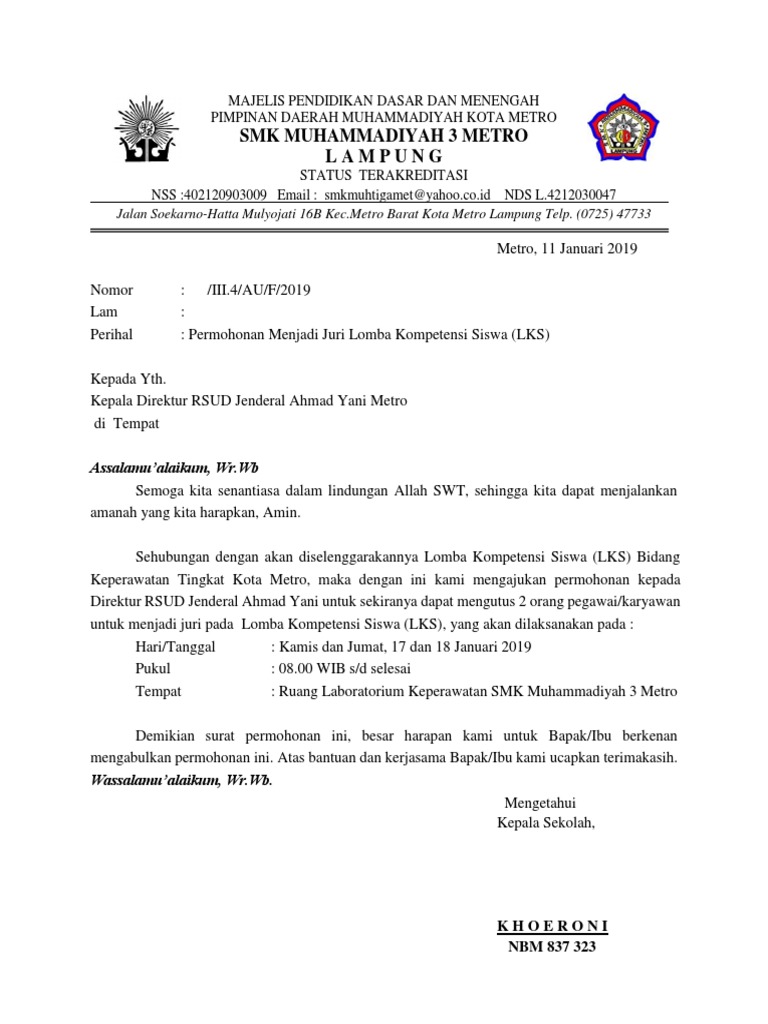 MAJELIS PENDIDIKAN DASAR DAN MENENGAH
PIMPINAN DAERAH MUHAMMADIYAH KOTA METRO
SMK MUHAMMADIYAH 3 METRO
L A M P U N G
STATUS TERAKREDITASI
NSS :402120903009 Email : smkmuhtigamet@yahoo.co.id NDS L.4212030047
Jalan Soekarno-Hatta Mulyojati 16B Kec.Metro Barat Kota Metro Lampung Telp. (0725) 47733

Metro, 11 Januari 2019

Nomor : /III.4/AU/F/2019
Lam :
Perihal : Permohonan Menjadi Juri Lomba Kompetensi Siswa (LKS)

Kepada Yth.
Kepala Direktur RSUD Jenderal Ahmad Yani Metro
di Tempat

Assalamu'alaikum, Wr.Wb

Semoga kita senantiasa dalam lindungan Allah SWT, sehingga kita dapat menjalankan amanah yang kita harapkan, Amin.

Sehubungan dengan akan diselenggarakannya Lomba Kompetensi Siswa (LKS) Bidang Keperawatan Tingkat Kota Metro, maka dengan ini kami mengajukan permohonan kepada Direktur RSUD Jenderal Ahmad Yani untuk sekiranya dapat mengutus 2 orang pegawai/karyawan untuk menjadi juri pada Lomba Kompetensi Siswa (LKS), yang akan dilaksanakan pada :
Hari/Tanggal : Kamis dan Jumat, 17 dan 18 Januari 2019
Pukul : 08.00 WIB s/d selesai
Tempat : Ruang Laboratorium Keperawatan SMK Muhammadiyah 3 Metro

Demikian surat permohonan ini, besar harapan kami untuk Bapak/Ibu berkenan mengabulkan permohonan ini. Atas bantuan dan kerjasama Bapak/Ibu kami ucapkan terimakasih.
Wassalamu'alaikum, Wr.Wb.

Mengetahui
Kepala Sekolah,

K H O E R O N I
NBM 837 323